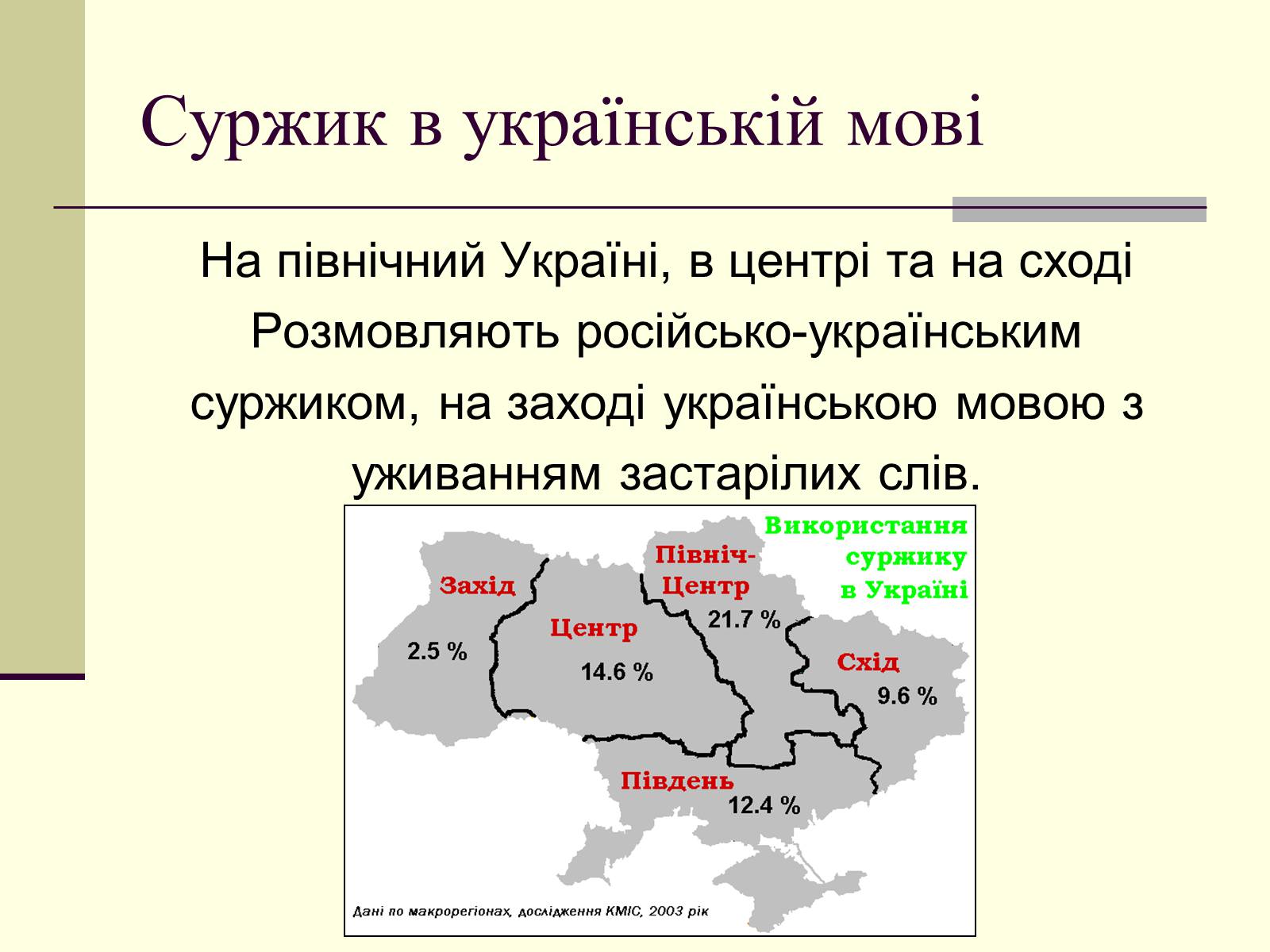 Суржик в українській мові

На північний Україні, в центрі та на сході Розмовляють російсько-українським суржиком, на заході українською мовою з уживанням застарілих слів.

Використання суржику в Україні

Захід
2.5 %

Центр
14.6 %

Північ-Центр
21.7 %

Схід
9.6 %

Південь
12.4 %

Дані по макрорегіонах, дослідження КМІС, 2003 рік